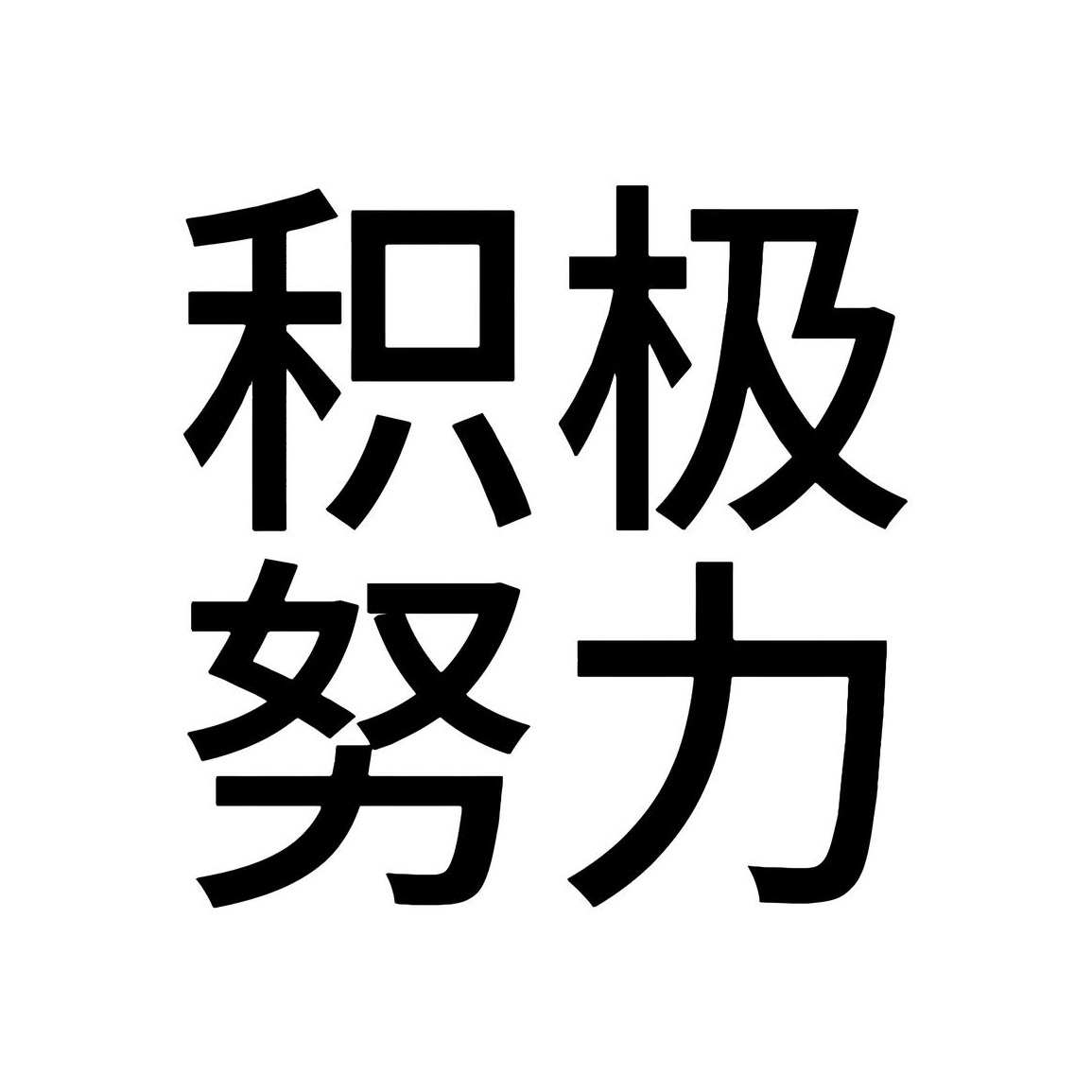 积极
努力